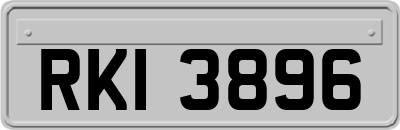 RKI 3896